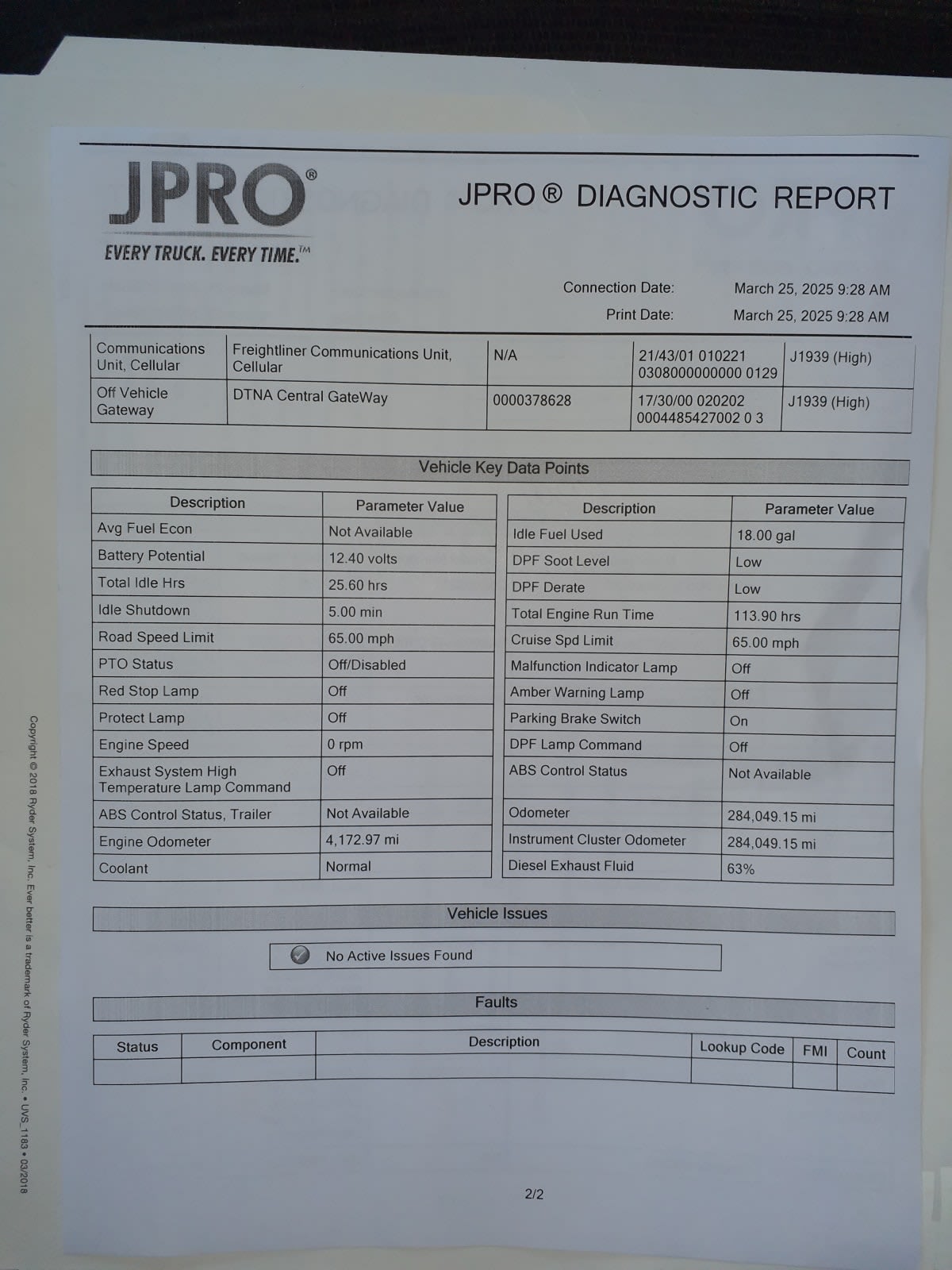 JPRO®
EVERY TRUCK. EVERY TIME.™

JPRO ® DIAGNOSTIC REPORT

Connection Date: March 25, 2025 9:28 AM
Print Date: March 25, 2025 9:28 AM

| Communications Unit, Cellular | Freightliner Communications Unit, Cellular | N/A | 21/43/01 010221 0308000000000 0129 | J1939 (High) |
|---|---|---|---|---|
| Off Vehicle Gateway | DTNA Central GateWay | 0000378628 | 17/30/00 020202 0004485427002 0 3 | J1939 (High) |

Vehicle Key Data Points

| Description | Parameter Value |
|---|---|
| Avg Fuel Econ | Not Available |
| Battery Potential | 12.40 volts |
| Total Idle Hrs | 25.60 hrs |
| Idle Shutdown | 5.00 min |
| Road Speed Limit | 65.00 mph |
| PTO Status | Off/Disabled |
| Red Stop Lamp | Off |
| Protect Lamp | Off |
| Engine Speed | 0 rpm |
| Exhaust System High Temperature Lamp Command | Off |
| ABS Control Status, Trailer | Not Available |
| Engine Odometer | 4,172.97 mi |
| Coolant | Normal |

| Description | Parameter Value |
|---|---|
| Idle Fuel Used | 18.00 gal |
| DPF Soot Level | Low |
| DPF Derate | Low |
| Total Engine Run Time | 113.90 hrs |
| Cruise Spd Limit | 65.00 mph |
| Malfunction Indicator Lamp | Off |
| Amber Warning Lamp | Off |
| Parking Brake Switch | On |
| DPF Lamp Command | Off |
| ABS Control Status | Not Available |
| Odometer | 284,049.15 mi |
| Instrument Cluster Odometer | 284,049.15 mi |
| Diesel Exhaust Fluid | 63% |

Vehicle Issues

No Active Issues Found

Faults

| Status | Component | Description | Lookup Code | FMI | Count |
|---|---|---|---|---|---|
| | | | | | |

2/2

Copyright © 2018 Ryder System, Inc. Ever better is a trademark of Ryder System, Inc. • UVS_1183 • 03/2018